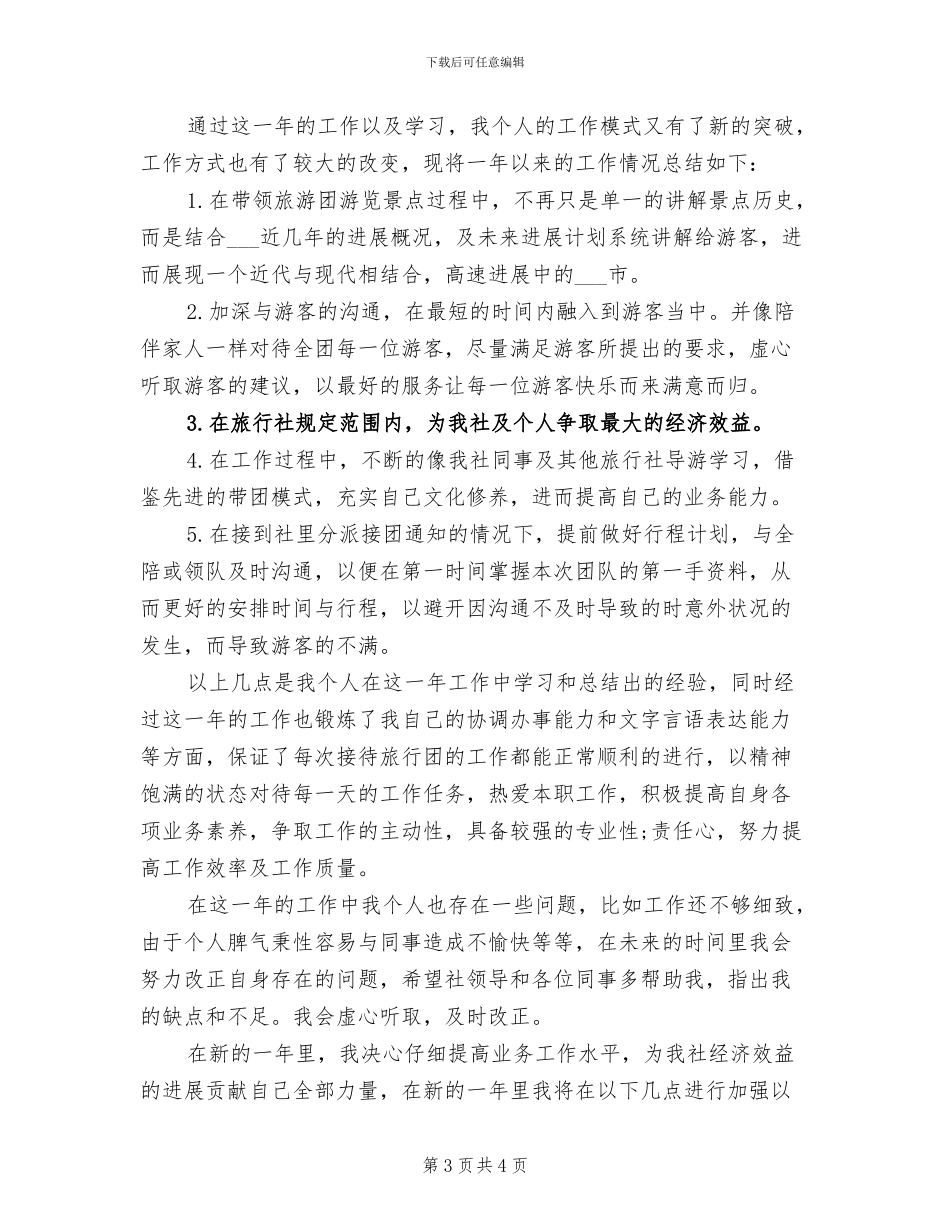 下载后可任意编辑

通过这一年的工作以及学习，我个人的工作模式又有了新的突破，工作方式也有了较大的改变，现将一年以来的工作情况总结如下：

1.在带领旅游团游览景点过程中，不再只是单一的讲解景点历史，而是结合___近几年的进展概况，及未来进展计划系统讲解给游客，进而展现一个近代与现代相结合，高速进展中的___市。

2.加深与游客的沟通，在最短的时间内融入到游客当中。并像陪伴家人一样对待全团每一位游客，尽量满足游客所提出的要求，虚心听取游客的建议，以最好的服务让每一位游客快乐而来满意而归。

3.在旅行社规定范围内，为我社及个人争取最大的经济效益。

4.在工作过程中，不断的像我社同事及其他旅行社导游学习，借鉴先进的带团模式，充实自己文化修养，进而提高自己的业务能力。

5.在接到社里分派接团通知的情况下，提前做好行程计划，与全陪或领队及时沟通，以便在第一时间掌握本次团队的第一手资料，从而更好的安排时间与行程，以避开因沟通不及时导致的时意外状况的发生，而导致游客的不满。

以上几点是我个人在这一年工作中学习和总结出的经验，同时经过这一年的工作也锻炼了我自己的协调办事能力和文字言语表达能力等方面，保证了每次接待旅行团的工作都能正常顺利的进行，以精神饱满的状态对待每一天的工作任务，热爱本职工作，积极提高自身各项业务素养，争取工作的主动性，具备较强的专业性;责任心，努力提高工作效率及工作质量。

在这一年的工作中我个人也存在一些问题，比如工作还不够细致，由于个人脾气秉性容易与同事造成不愉快等等，在未来的时间里我会努力改正自身存在的问题，希望社领导和各位同事多帮助我，指出我的缺点和不足。我会虚心听取，及时改正。

在新的一年里，我决心仔细提高业务工作水平，为我社经济效益的进展贡献自己全部力量，在新的一年里我将在以下几点进行加强以

第 3 页 共 4 页